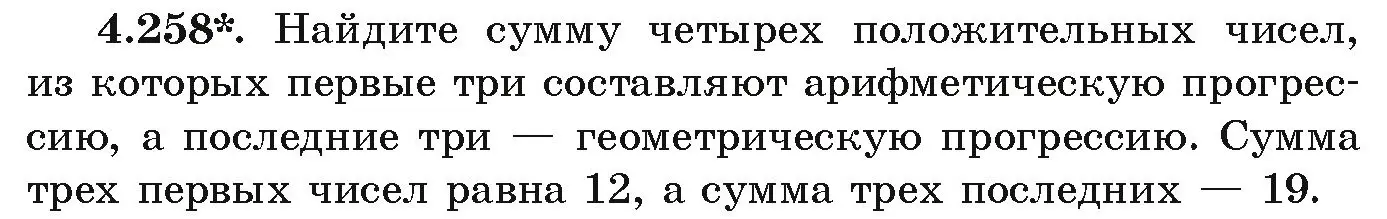 4.258*. Найдите сумму четырех положительных чисел, из которых первые три составляют арифметическую прогрессию, а последние три — геометрическую прогрессию. Сумма трех первых чисел равна 12, а сумма трех последних — 19.